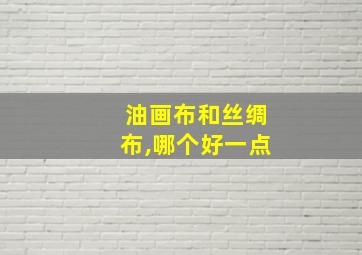 油画布和丝绸布,哪个好一点